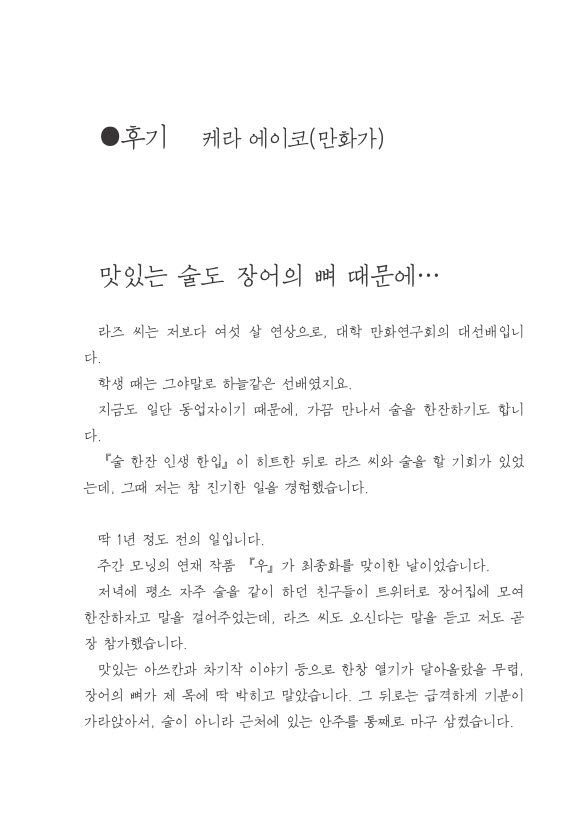 ●후기 케라 에이코(만화가)

맛있는 술도 장어의 뼈 때문에…

라즈 씨는 저보다 여섯 살 연상으로, 대학 만화연구회의 대선배입니다.

학생 때는 그야말로 하늘같은 선배였지요.

지금도 일단 동업자이기 때문에, 가끔 만나서 술을 한잔하기도 합니다.

『술 한잔 인생 한입』이 히트한 뒤로 라즈 씨와 술을 할 기회가 있었는데, 그때 저는 참 진기한 일을 경험했습니다.

딱 1년 정도 전의 일입니다.

주간 모닝의 연재 작품 『우』가 최종화를 맞이한 날이었습니다.

저녁에 평소 자주 술을 같이 하던 친구들이 트위터로 장어집에 모여 한잔하자고 말을 걸어주었는데, 라즈 씨도 오신다는 말을 듣고 저도 곧장 참가했습니다.

맛있는 아쓰칸과 차기작 이야기 등으로 한창 열기가 달아올랐을 무렵, 장어의 뼈가 제 목에 딱 박히고 말았습니다. 그 뒤로는 급격하게 기분이 가라앉아서, 술이 아니라 근처에 있는 안주를 통째로 마구 삼켰습니다.